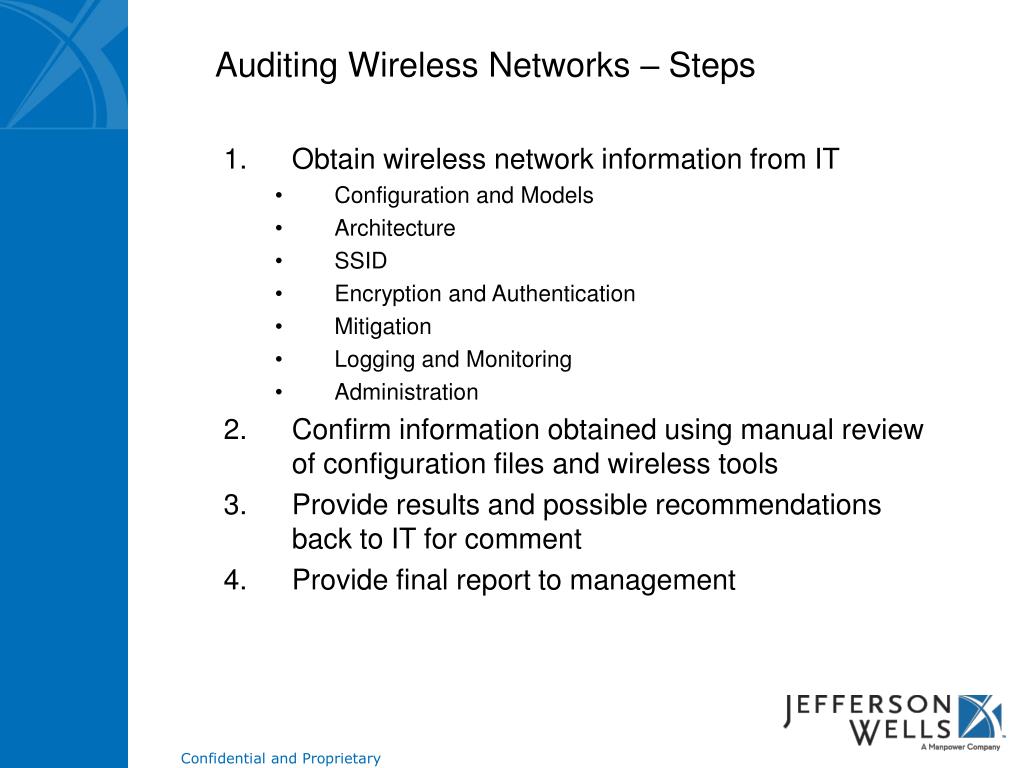 Auditing Wireless Networks – Steps

1. Obtain wireless network information from IT
• Configuration and Models
• Architecture
• SSID
• Encryption and Authentication
• Mitigation
• Logging and Monitoring
• Administration
2. Confirm information obtained using manual review of configuration files and wireless tools
3. Provide results and possible recommendations back to IT for comment
4. Provide final report to management

JEFFERSON WELLS
A Manpower Company

Confidential and Proprietary